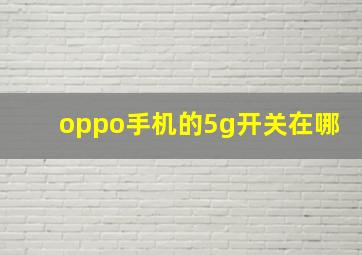 oppo手机的5g开关在哪